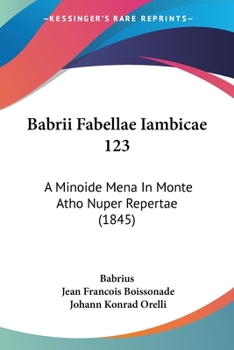 —KESSINGER'S RARE REPRINTS—

Babrii Fabellae Iambicae 123

A Minoide Mena In Monte Atho Nuper Repertae (1845)

Babrius
Jean Francois Boissonade
Johann Konrad Orelli